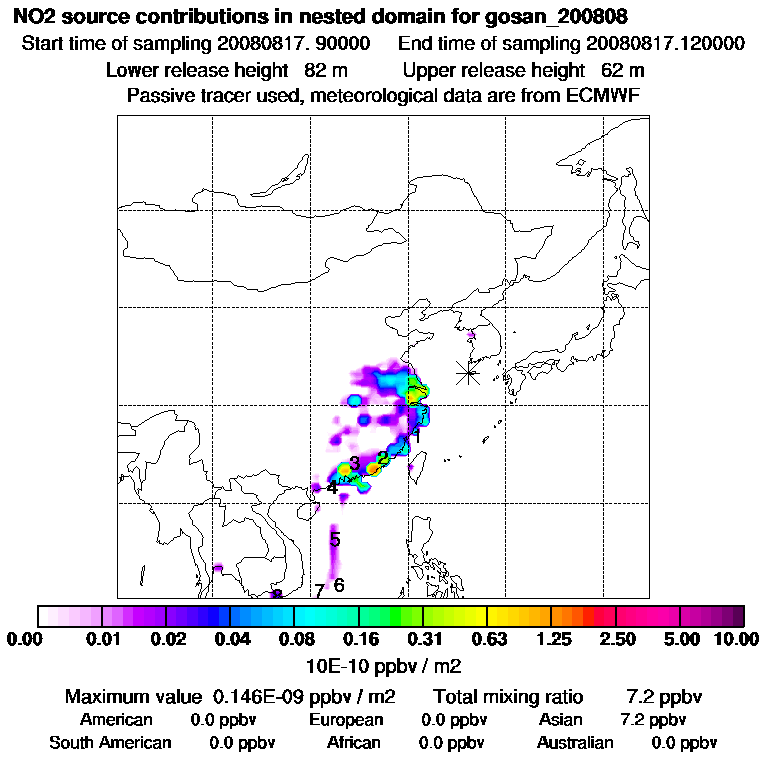 NO2 source contributions in nested domain for gosan_200808

Start time of sampling 20080817. 90000    End time of sampling 20080817.120000

Lower release height 82 m    Upper release height 62 m

Passive tracer used, meteorological data are from ECMWF

1
2
3
4
5
6
7
8

0.00 0.01 0.02 0.04 0.08 0.16 0.31 0.63 1.25 2.50 5.00 10.00

10E-10 ppbv / m2

Maximum value 0.146E-09 ppbv / m2    Total mixing ratio 7.2 ppbv

American 0.0 ppbv    European 0.0 ppbv    Asian 7.2 ppbv

South American 0.0 ppbv    African 0.0 ppbv    Australian 0.0 ppbv